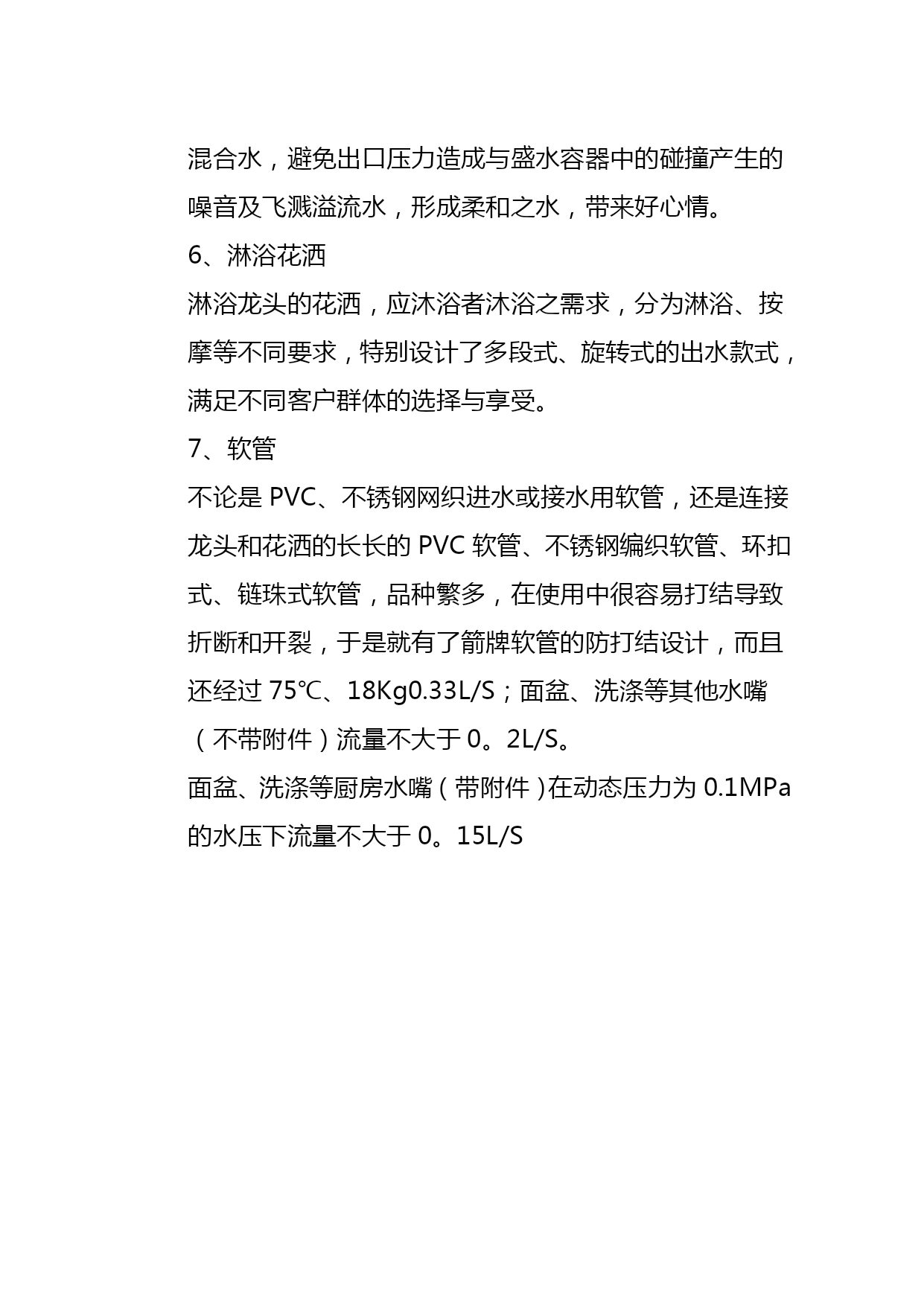 混合水，避免出口压力造成与盛水容器中的碰撞产生的噪音及飞溅溢流水，形成柔和之水，带来好心情。

6、淋浴花洒

淋浴龙头的花洒，应沐浴者沐浴之需求，分为淋浴、按摩等不同要求，特别设计了多段式、旋转式的出水款式，满足不同客户群体的选择与享受。

7、软管

不论是 PVC、不锈钢网织进水或接水用软管，还是连接龙头和花洒的长长的 PVC 软管、不锈钢编织软管、环扣式、链珠式软管，品种繁多，在使用中很容易打结导致折断和开裂，于是就有了箭牌软管的防打结设计，而且还经过 75℃、18Kg0.33L/S；面盆、洗涤等其他水嘴（不带附件）流量不大于 0。2L/S。

面盆、洗涤等厨房水嘴（带附件）在动态压力为 0.1MPa 的水压下流量不大于 0。15L/S